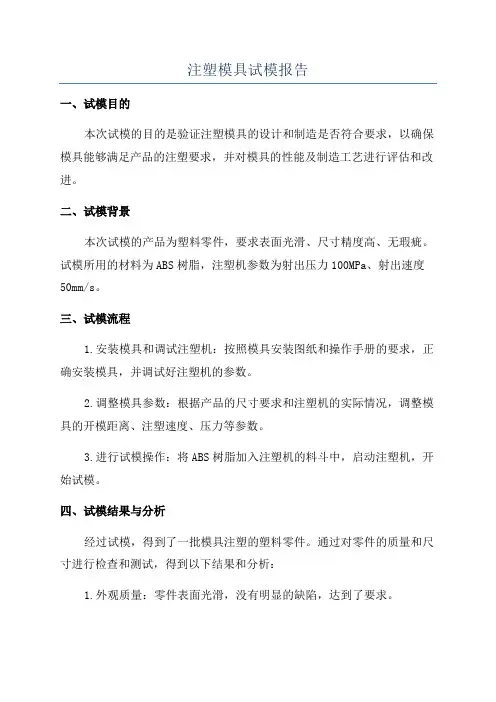 注塑模具试模报告

一、试模目的

本次试模的目的是验证注塑模具的设计和制造是否符合要求，以确保模具能够满足产品的注塑要求，并对模具的性能及制造工艺进行评估和改进。

二、试模背景

本次试模的产品为塑料零件，要求表面光滑、尺寸精度高、无瑕疵。试模所用的材料为ABS树脂，注塑机参数为射出压力100MPa、射出速度50mm/s。

三、试模流程

1.安装模具和调试注塑机：按照模具安装图纸和操作手册的要求，正确安装模具，并调试好注塑机的参数。

2.调整模具参数：根据产品的尺寸要求和注塑机的实际情况，调整模具的开模距离、注塑速度、压力等参数。

3.进行试模操作：将ABS树脂加入注塑机的料斗中，启动注塑机，开始试模。

四、试模结果与分析

经过试模，得到了一批模具注塑的塑料零件。通过对零件的质量和尺寸进行检查和测试，得到以下结果和分析：

1.外观质量：零件表面光滑，没有明显的缺陷，达到了要求。